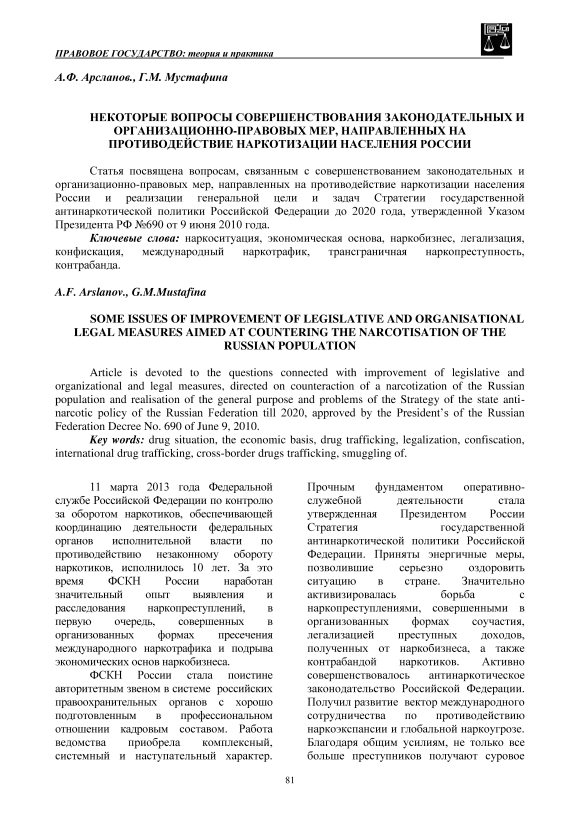 ПРАВОВОЕ ГОСУДАРСТВО: теория и практика

А.Ф. Арсланов., Г.М. Мустафина

НЕКОТОРЫЕ ВОПРОСЫ СОВЕРШЕНСТВОВАНИЯ ЗАКОНОДАТЕЛЬНЫХ И ОРГАНИЗАЦИОННО-ПРАВОВЫХ МЕР, НАПРАВЛЕННЫХ НА ПРОТИВОДЕЙСТВИЕ НАРКОТИЗАЦИИ НАСЕЛЕНИЯ РОССИИ

Статья посвящена вопросам, связанным с совершенствованием законодательных и организационно-правовых мер, направленных на противодействие наркотизации населения России и реализации генеральной цели и задач Стратегии государственной антинаркотической политики Российской Федерации до 2020 года, утвержденной Указом Президента РФ №690 от 9 июня 2010 года.

Ключевые слова: наркоситуация, экономическая основа, наркобизнес, легализация, конфискация, международный наркотрафик, трансграничная наркопреступность, контрабанда.

A.F. Arslanov., G.M.Mustafina

SOME ISSUES OF IMPROVEMENT OF LEGISLATIVE AND ORGANISATIONAL LEGAL MEASURES AIMED AT COUNTERING THE NARCOTISATION OF THE RUSSIAN POPULATION

Article is devoted to the questions connected with improvement of legislative and organizational and legal measures, directed on counteraction of a narcotization of the Russian population and realisation of the general purpose and problems of the Strategy of the state anti-narcotic policy of the Russian Federation till 2020, approved by the President's of the Russian Federation Decree No. 690 of June 9, 2010.

Key words: drug situation, the economic basis, drug trafficking, legalization, confiscation, international drug trafficking, cross-border drugs trafficking, smuggling of.

11 марта 2013 года Федеральной службе Российской Федерации по контролю за оборотом наркотиков, обеспечивающей координацию деятельности федеральных органов исполнительной власти по противодействию незаконному обороту наркотиков, исполнилось 10 лет. За это время ФСКН России наработан значительный опыт выявления и расследования наркопреступлений, в первую очередь, совершенных в организованных формах пресечения международного наркотрафика и подрыва экономических основ наркобизнеса.

ФСКН России стала поистине авторитетным звеном в системе российских правоохранительных органов с хорошо подготовленным в профессиональном отношении кадровым составом. Работа ведомства приобрела комплексный, системный и наступательный характер.

Прочным фундаментом оперативно-служебной деятельности стала утвержденная Президентом России Стратегия государственной антинаркотической политики Российской Федерации. Приняты энергичные меры, позволившие серьезно оздоровить ситуацию в стране. Значительно активизировалась борьба с наркопреступлениями, совершенными в организованных формах соучастия, легализацией преступных доходов, полученных от наркобизнеса, а также контрабандой наркотиков. Активно совершенствовалось антинаркотическое законодательство Российской Федерации. Получил развитие вектор международного сотрудничества по противодействию наркоэкспансии и глобальной наркоугрозе. Благодаря общим усилиям, не только все больше преступников получают суровое

81